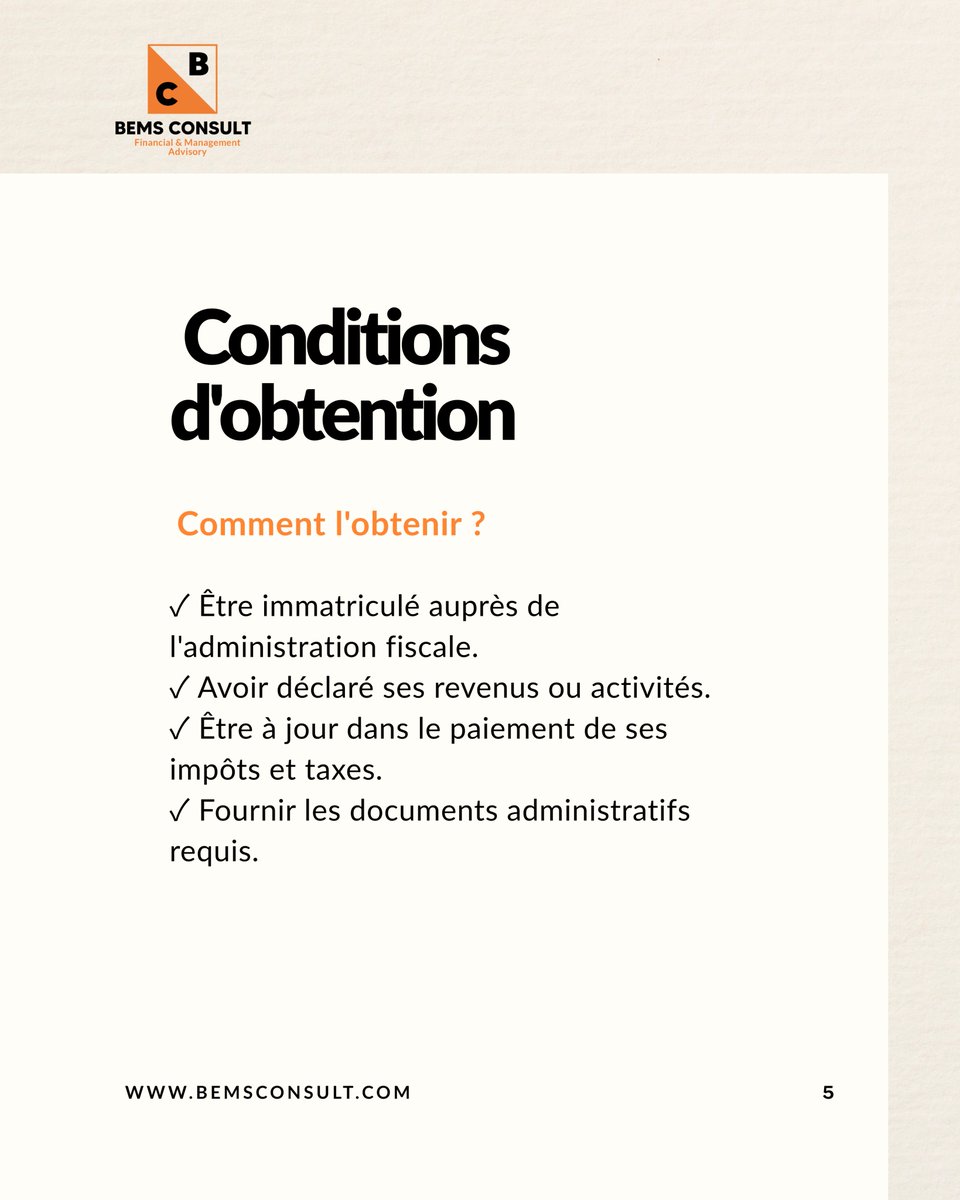 B
C
BEMS CONSULT
Financial & Management Advisory

Conditions d'obtention

Comment l'obtenir ?

✓ Être immatriculé auprès de l'administration fiscale.
✓ Avoir déclaré ses revenus ou activités.
✓ Être à jour dans le paiement de ses impôts et taxes.
✓ Fournir les documents administratifs requis.

WWW.BEMSCONSULT.COM

5